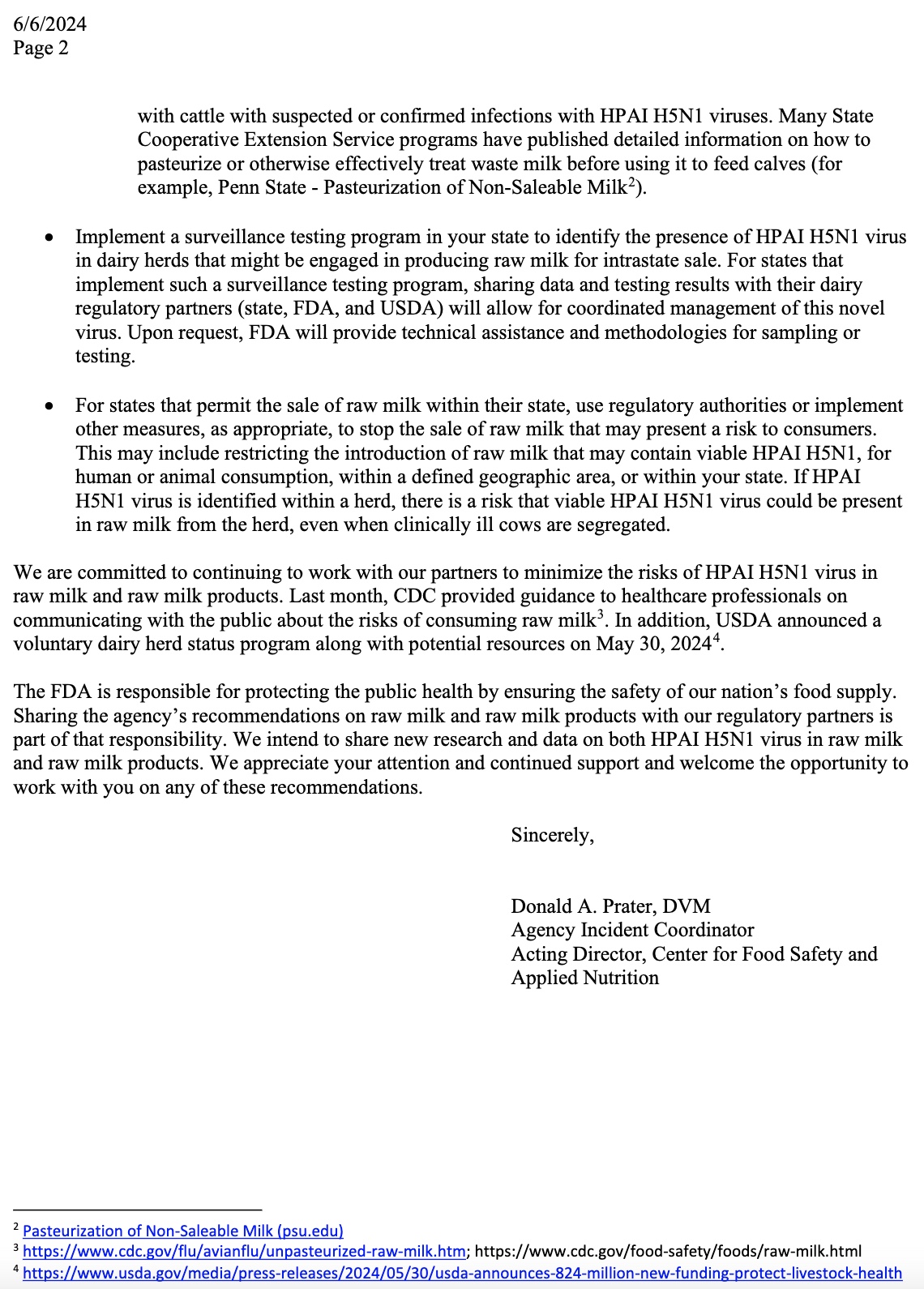 6/6/2024
Page 2

with cattle with suspected or confirmed infections with HPAI H5N1 viruses. Many State Cooperative Extension Service programs have published detailed information on how to pasteurize or otherwise effectively treat waste milk before using it to feed calves (for example, Penn State - Pasteurization of Non-Saleable Milk$^2$).

• Implement a surveillance testing program in your state to identify the presence of HPAI H5N1 virus in dairy herds that might be engaged in producing raw milk for intrastate sale. For states that implement such a surveillance testing program, sharing data and testing results with their dairy regulatory partners (state, FDA, and USDA) will allow for coordinated management of this novel virus. Upon request, FDA will provide technical assistance and methodologies for sampling or testing.

• For states that permit the sale of raw milk within their state, use regulatory authorities or implement other measures, as appropriate, to stop the sale of raw milk that may present a risk to consumers. This may include restricting the introduction of raw milk that may contain viable HPAI H5N1, for human or animal consumption, within a defined geographic area, or within your state. If HPAI H5N1 virus is identified within a herd, there is a risk that viable HPAI H5N1 virus could be present in raw milk from the herd, even when clinically ill cows are segregated.

We are committed to continuing to work with our partners to minimize the risks of HPAI H5N1 virus in raw milk and raw milk products. Last month, CDC provided guidance to healthcare professionals on communicating with the public about the risks of consuming raw milk$^3$. In addition, USDA announced a voluntary dairy herd status program along with potential resources on May 30, 2024$^4$.

The FDA is responsible for protecting the public health by ensuring the safety of our nation's food supply. Sharing the agency's recommendations on raw milk and raw milk products with our regulatory partners is part of that responsibility. We intend to share new research and data on both HPAI H5N1 virus in raw milk and raw milk products. We appreciate your attention and continued support and welcome the opportunity to work with you on any of these recommendations.

Sincerely,

Donald A. Prater, DVM
Agency Incident Coordinator
Acting Director, Center for Food Safety and Applied Nutrition

$^2$ Pasteurization of Non-Saleable Milk (psu.edu)
$^3$ https://www.cdc.gov/flu/avianflu/unpasteurized-raw-milk.htm; https://www.cdc.gov/food-safety/foods/raw-milk.html
$^4$ https://www.usda.gov/media/press-releases/2024/05/30/usda-announces-824-million-new-funding-protect-livestock-health